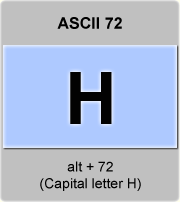 ASCII 72

H

alt + 72
(Capital letter H)